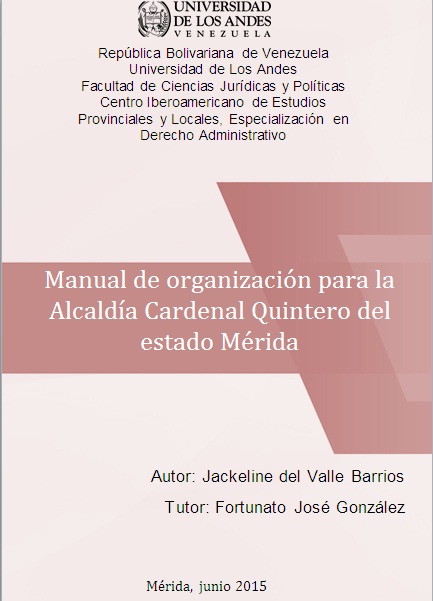 UNIVERSIDAD
DE LOS ANDES
VENEZUELA

República Bolivariana de Venezuela
Universidad de Los Andes
Facultad de Ciencias Jurídicas y Políticas
Centro Iberoamericano de Estudios
Provinciales y Locales, Especialización en
Derecho Administrativo

Manual de organización para la Alcaldía Cardenal Quintero del estado Mérida

Autor: Jackeline del Valle Barrios

Tutor: Fortunato José González

Mérida, junio 2015